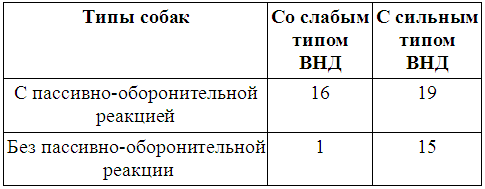 | Типы собак | Со слабым типом ВНД | С сильным типом ВНД |
|---|---|---|
| С пассивно-оборонительной реакцией | 16 | 19 |
| Без пассивно-оборонительной реакции | 1 | 15 |